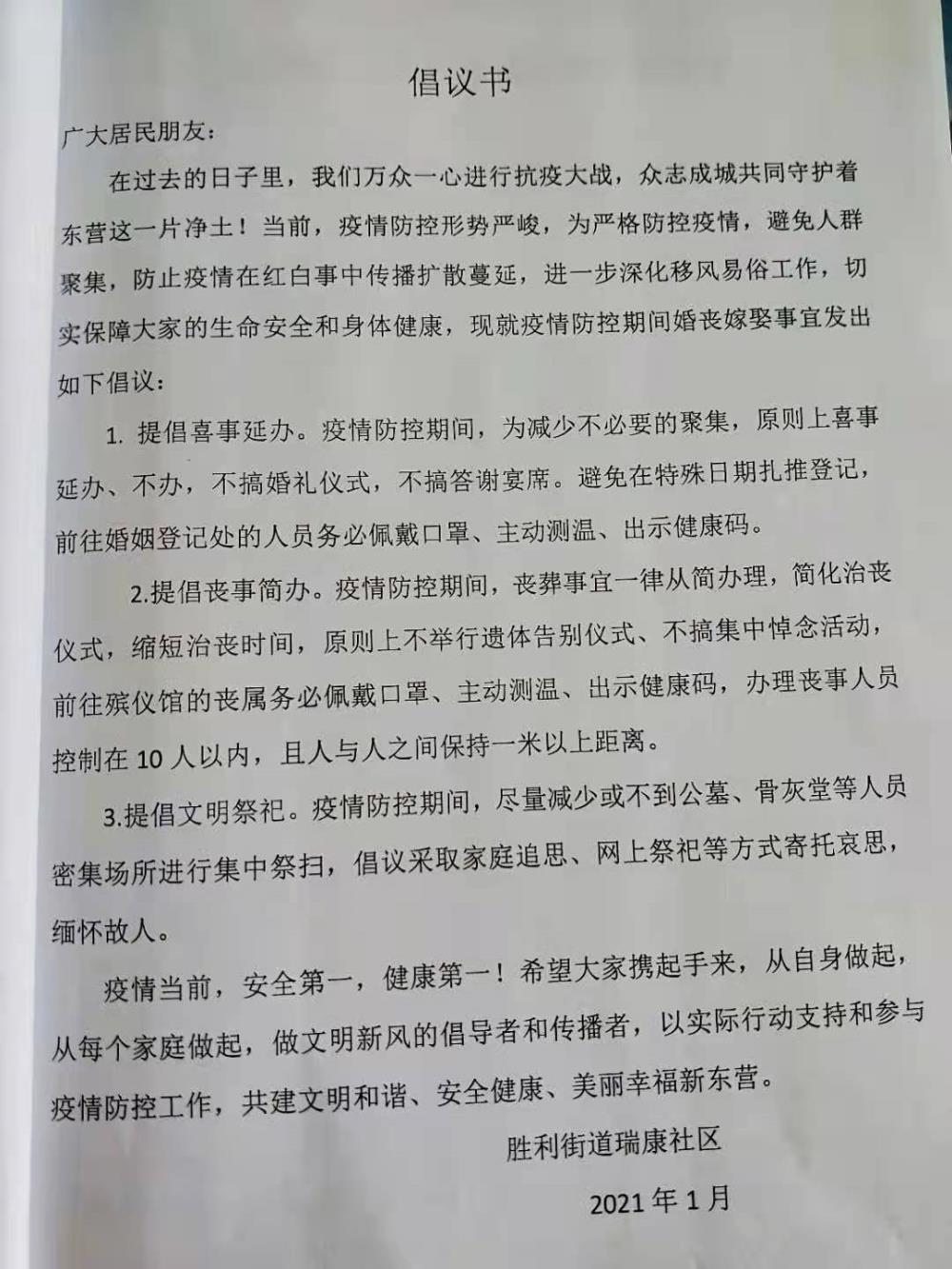 倡议书

广大居民朋友：

在过去的日子里，我们万众一心进行抗疫大战，众志成城共同守护着东营这一片净土！当前，疫情防控形势严峻，为严格防控疫情，避免人群聚集，防止疫情在红白事中传播扩散蔓延，进一步深化移风易俗工作，切实保障大家的生命安全和身体健康，现就疫情防控期间婚丧嫁娶事宜发出如下倡议：

1. 提倡喜事延办。疫情防控期间，为减少不必要的聚集，原则上喜事延办、不办，不搞婚礼仪式，不搞答谢宴席。避免在特殊日期扎推登记，前往婚姻登记处的人员务必佩戴口罩、主动测温、出示健康码。

2.提倡丧事简办。疫情防控期间，丧葬事宜一律从简办理，简化治丧仪式，缩短治丧时间，原则上不举行遗体告别仪式、不搞集中悼念活动，前往殡仪馆的丧属务必佩戴口罩、主动测温、出示健康码，办理丧事人员控制在 10 人以内，且人与人之间保持一米以上距离。

3.提倡文明祭祀。疫情防控期间，尽量减少或不到公墓、骨灰堂等人员密集场所进行集中祭扫，倡议采取家庭追思、网上祭祀等方式寄托哀思，缅怀故人。

疫情当前，安全第一，健康第一！希望大家携起手来，从自身做起，从每个家庭做起，做文明新风的倡导者和传播者，以实际行动支持和参与疫情防控工作，共建文明和谐、安全健康、美丽幸福新东营。

胜利街道瑞康社区

2021 年 1 月